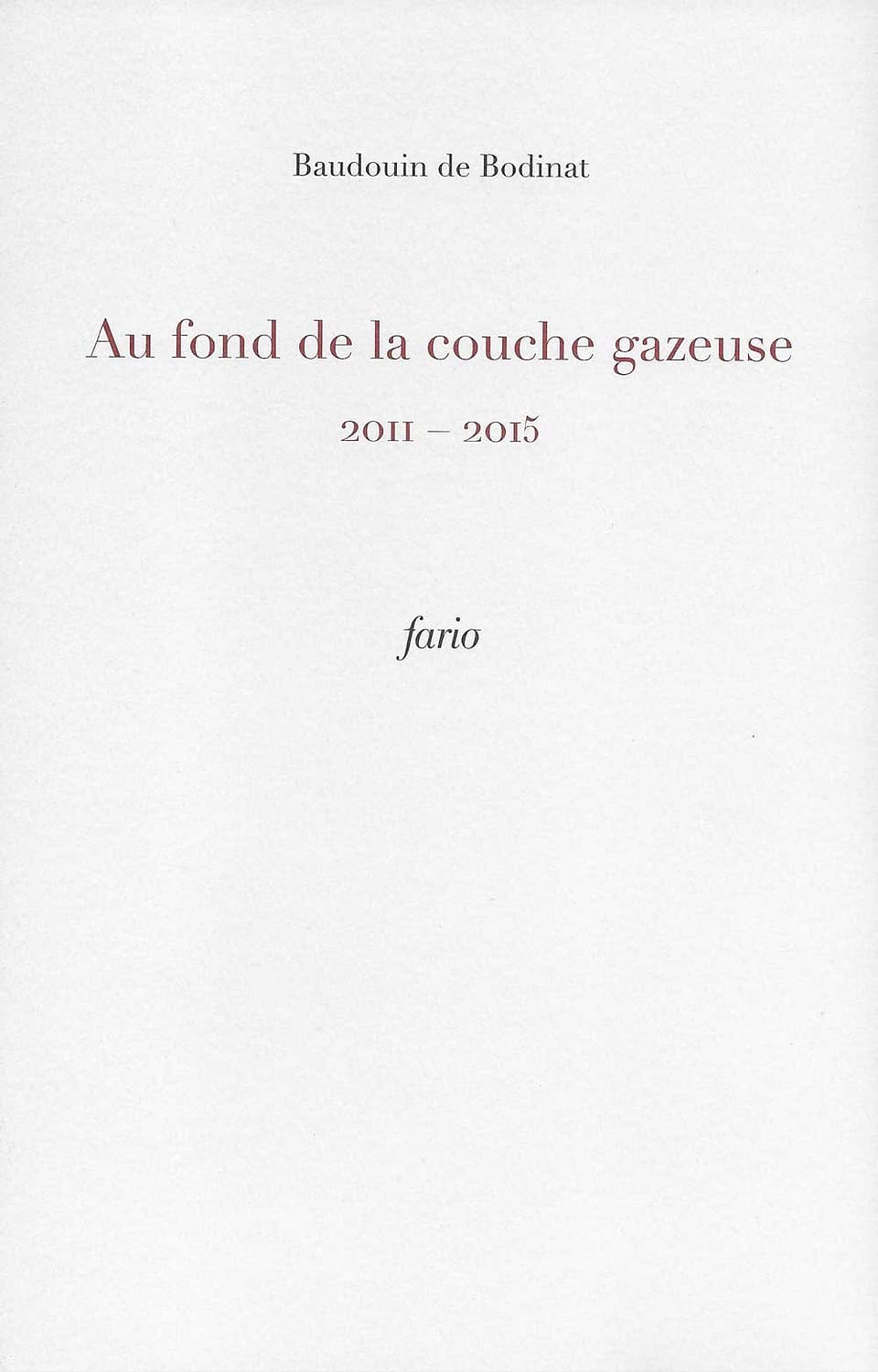 Baudouin de Bodinat

Au fond de la couche gazeuse

2011 – 2015

fario